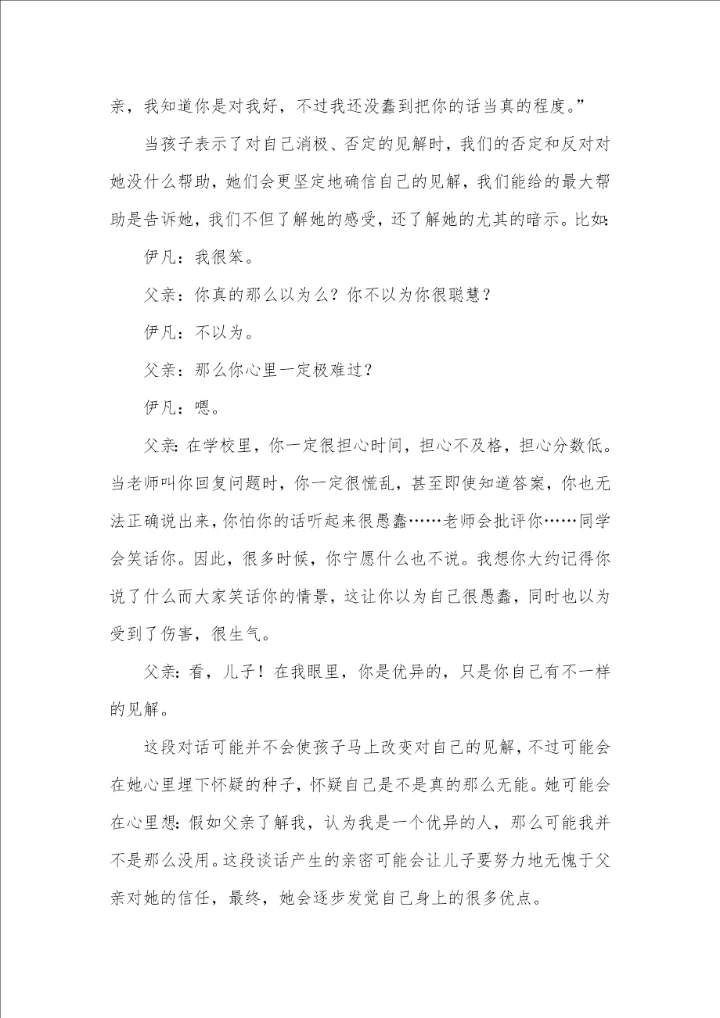 亲，我知道你是对我好，不过我还没蠢到把你的话当真的程度。”

当孩子表示了对自己消极、否定的见解时，我们的否定和反对对她没什么帮助，她们会更坚定地确信自己的见解，我们能给的最大帮助是告诉她，我们不但了解她的感受，还了解她的尤其的暗示。比如：

伊凡：我很笨。

父亲：你真的那么以为么？你不以为你很聪慧？

伊凡：不以为。

父亲：那么你心里一定极难过？

伊凡：嗯。

父亲：在学校里，你一定很担心时间，担心不及格，担心分数低。当老师叫你回复问题时，你一定很慌乱，甚至即使知道答案，你也无法正确说出来，你怕你的话听起来很愚蠢……老师会批评你……同学会笑话你。因此，很多时候，你宁愿什么也不说。我想你大约记得你说了什么而大家笑话你的情景，这让你以为自己很愚蠢，同时也以为受到了伤害，很生气。

父亲：看，儿子！在我眼里，你是优异的，只是你自己有不一样的见解。

这段对话可能并不会使孩子马上改变对自己的见解，不过可能会在她心里埋下怀疑的种子，怀疑自己是不是真的那么无能。她可能会在心里想：假如父亲了解我，认为我是一个优异的人，那么可能我并不是那么没用。这段谈话产生的亲密可能会让儿子要努力地无愧于父亲对她的信任，最终，她会逐步发觉自己身上的很多优点。